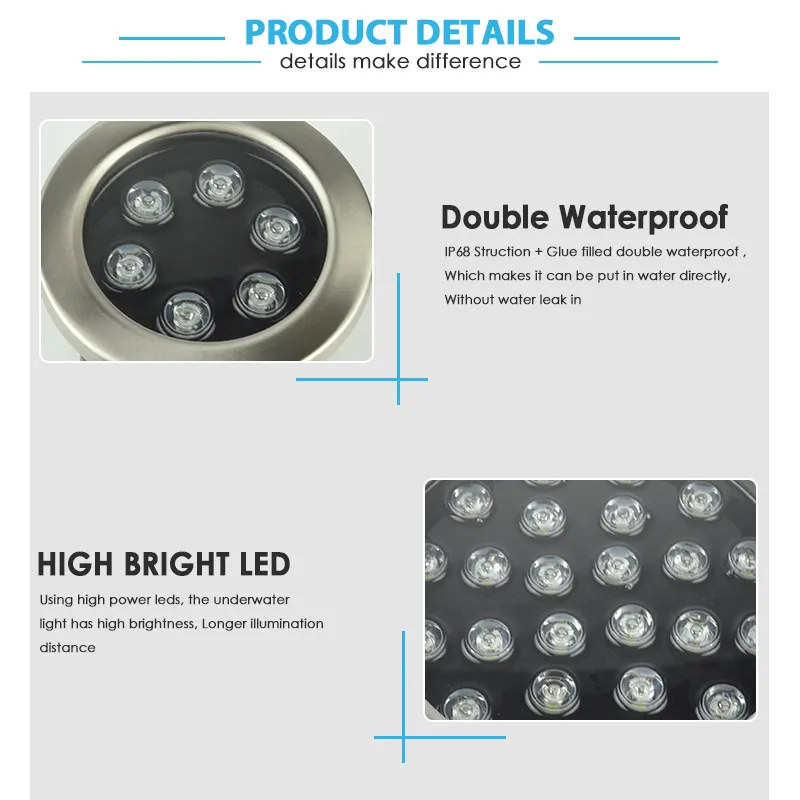 PRODUCT DETAILS
details make difference

Double Waterproof

IP68 Struction + Glue filled double waterproof , Which makes it can be put in water directly, Without water leak in

HIGH BRIGHT LED

Using high power leds, the underwater light has high brightness, Longer illumination distance